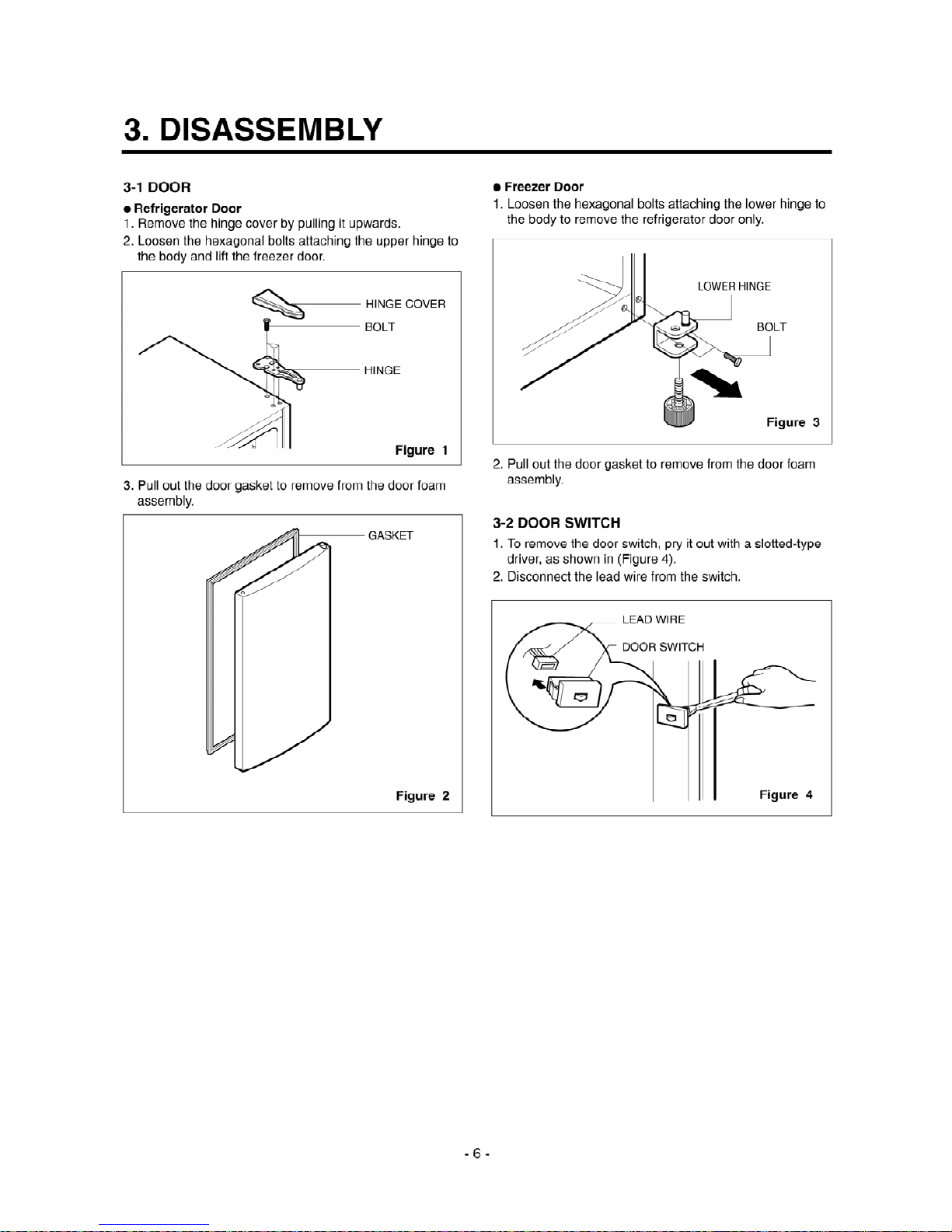 3. DISASSEMBLY

3-1 DOOR

● Refrigerator Door
1. Remove the hinge cover by pulling it upwards.
2. Loosen the hexagonal bolts attaching the upper hinge to the body and lift the freezer door.

HINGE COVER
BOLT
HINGE
Figure 1

3. Pull out the door gasket to remove from the door foam assembly.

GASKET
Figure 2

● Freezer Door
1. Loosen the hexagonal bolts attaching the lower hinge to the body to remove the refrigerator door only.

LOWER HINGE
BOLT
Figure 3

2. Pull out the door gasket to remove from the door foam assembly.

3-2 DOOR SWITCH
1. To remove the door switch, pry it out with a slotted-type driver, as shown in (Figure 4).
2. Disconnect the lead wire from the switch.

LEAD WIRE
DOOR SWITCH
Figure 4

- 6 -